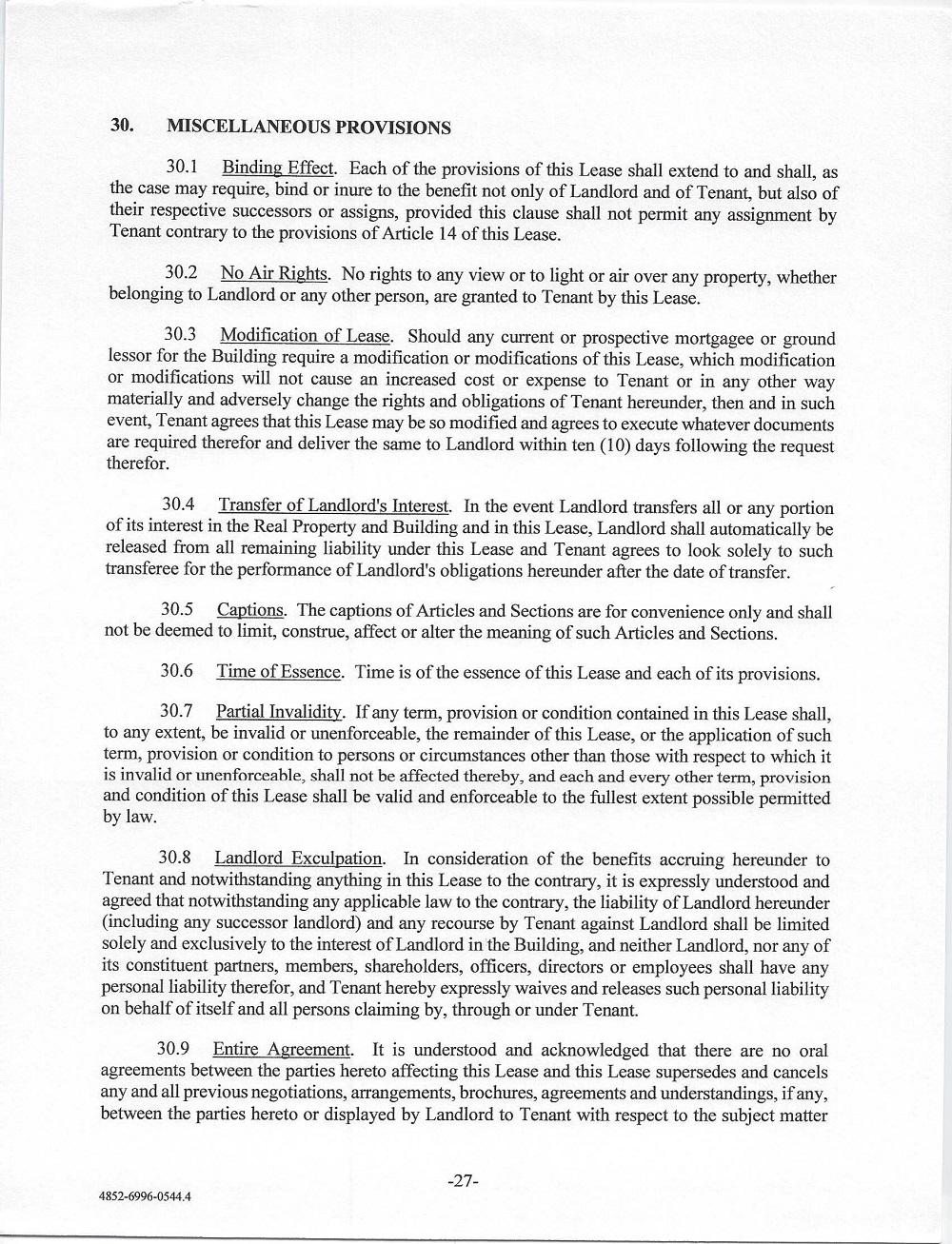 30. MISCELLANEOUS PROVISIONS

30.1 Binding Effect. Each of the provisions of this Lease shall extend to and shall, as the case may require, bind or inure to the benefit not only of Landlord and of Tenant, but also of their respective successors or assigns, provided this clause shall not permit any assignment by Tenant contrary to the provisions of Article 14 of this Lease.

30.2 No Air Rights. No rights to any view or to light or air over any property, whether belonging to Landlord or any other person, are granted to Tenant by this Lease.

30.3 Modification of Lease. Should any current or prospective mortgagee or ground lessor for the Building require a modification or modifications of this Lease, which modification or modifications will not cause an increased cost or expense to Tenant or in any other way materially and adversely change the rights and obligations of Tenant hereunder, then and in such event, Tenant agrees that this Lease may be so modified and agrees to execute whatever documents are required therefor and deliver the same to Landlord within ten (10) days following the request therefor.

30.4 Transfer of Landlord's Interest. In the event Landlord transfers all or any portion of its interest in the Real Property and Building and in this Lease, Landlord shall automatically be released from all remaining liability under this Lease and Tenant agrees to look solely to such transferee for the performance of Landlord's obligations hereunder after the date of transfer.

30.5 Captions. The captions of Articles and Sections are for convenience only and shall not be deemed to limit, construe, affect or alter the meaning of such Articles and Sections.

30.6 Time of Essence. Time is of the essence of this Lease and each of its provisions.

30.7 Partial Invalidity. If any term, provision or condition contained in this Lease shall, to any extent, be invalid or unenforceable, the remainder of this Lease, or the application of such term, provision or condition to persons or circumstances other than those with respect to which it is invalid or unenforceable, shall not be affected thereby, and each and every other term, provision and condition of this Lease shall be valid and enforceable to the fullest extent possible permitted by law.

30.8 Landlord Exculpation. In consideration of the benefits accruing hereunder to Tenant and notwithstanding anything in this Lease to the contrary, it is expressly understood and agreed that notwithstanding any applicable law to the contrary, the liability of Landlord hereunder (including any successor landlord) and any recourse by Tenant against Landlord shall be limited solely and exclusively to the interest of Landlord in the Building, and neither Landlord, nor any of its constituent partners, members, shareholders, officers, directors or employees shall have any personal liability therefor, and Tenant hereby expressly waives and releases such personal liability on behalf of itself and all persons claiming by, through or under Tenant.

30.9 Entire Agreement. It is understood and acknowledged that there are no oral agreements between the parties hereto affecting this Lease and this Lease supersedes and cancels any and all previous negotiations, arrangements, brochures, agreements and understandings, if any, between the parties hereto or displayed by Landlord to Tenant with respect to the subject matter

-27-

4852-6996-0544.4